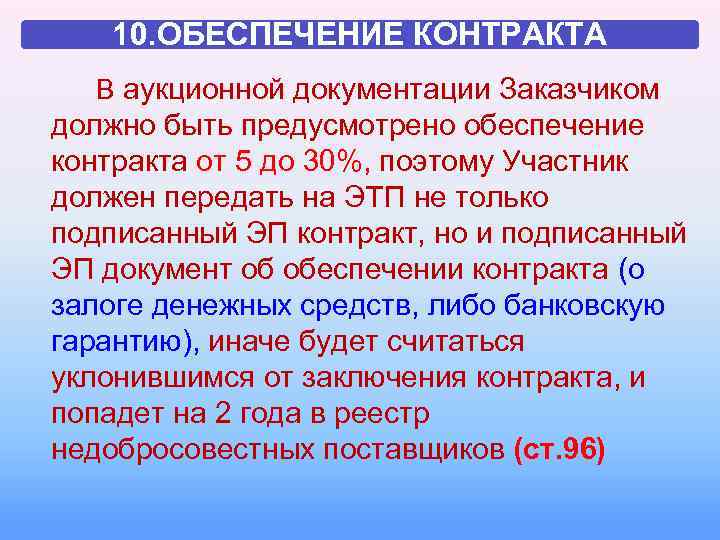 10.ОБЕСПЕЧЕНИЕ КОНТРАКТА

В аукционной документации Заказчиком должно быть предусмотрено обеспечение контракта от 5 до 30%, поэтому Участник должен передать на ЭТП не только подписанный ЭП контракт, но и подписанный ЭП документ об обеспечении контракта (о залоге денежных средств, либо банковскую гарантию), иначе будет считаться уклонившимся от заключения контракта, и попадет на 2 года в реестр недобросовестных поставщиков (ст.96)